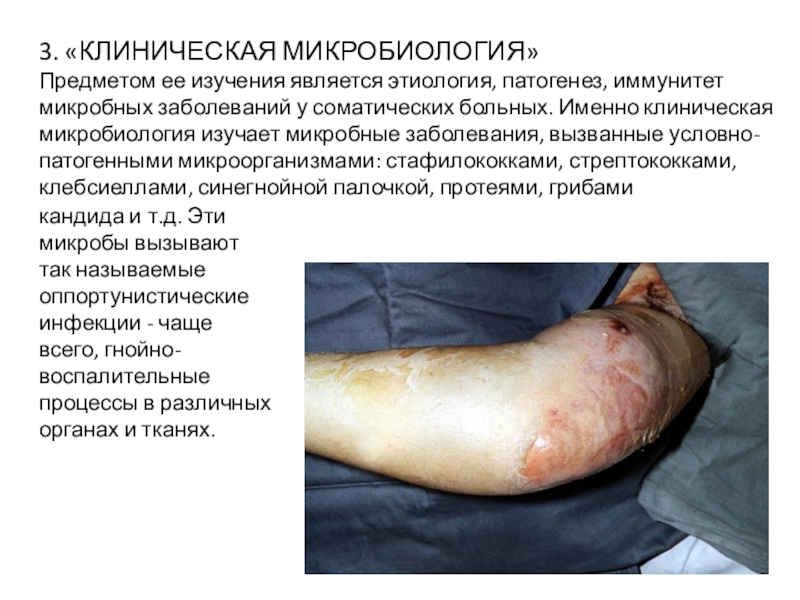 3. «КЛИНИЧЕСКАЯ МИКРОБИОЛОГИЯ»

Предметом ее изучения является этиология, патогенез, иммунитет микробных заболеваний у соматических больных. Именно клиническая микробиология изучает микробные заболевания, вызванные условно-патогенными микроорганизмами: стафилококками, стрептококками, клебсиеллами, синегнойной палочкой, протеями, грибами кандида и т.д. Эти микробы вызывают так называемые оппортунистические инфекции - чаще всего, гнойно-воспалительные процессы в различных органах и тканях.